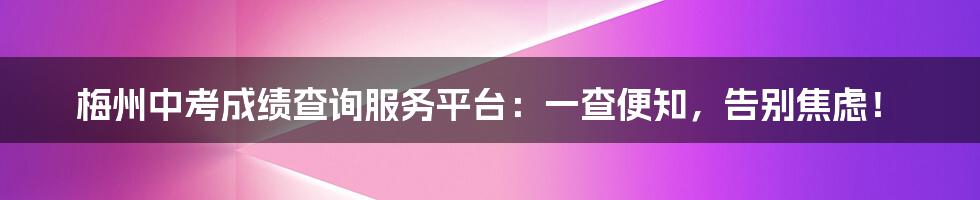 梅州中考成绩查询服务平台：一查便知，告别焦虑！